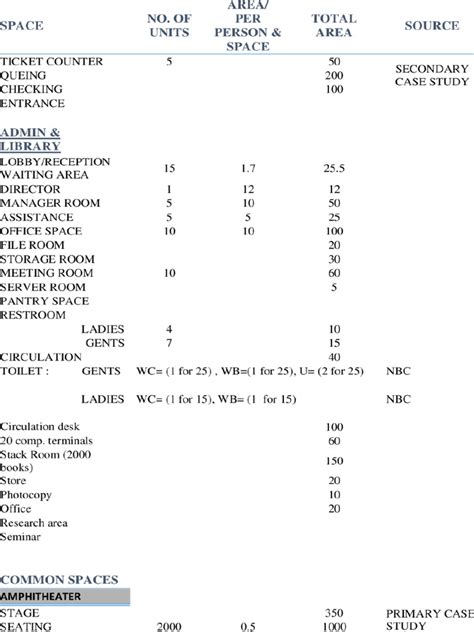 | SPACE | NO. OF UNITS | AREA/ PER PERSON & SPACE | TOTAL AREA | SOURCE |
|---|---|---|---|---|
| TICKET COUNTER | 5 | | 50 | SECONDARY CASE STUDY |
| QUEING | | | 200 | |
| CHECKING | | | 100 | |
| ENTRANCE | | | | |
| ADMIN & LIBRARY | | | | |
| LOBBY/RECEPTION WAITING AREA | 15 | 1.7 | 25.5 | |
| DIRECTOR | 1 | 12 | 12 | |
| MANAGER ROOM | 5 | 10 | 50 | |
| ASSISTANCE | 5 | 5 | 25 | |
| OFFICE SPACE | 10 | 10 | 100 | |
| FILE ROOM | | | 20 | |
| STORAGE ROOM | | | 30 | |
| MEETING ROOM | 10 | | 60 | |
| SERVER ROOM | | | 5 | |
| PANTRY SPACE | | | | |
| RESTROOM | | | | |
| LADIES | 4 | | 10 | |
| GENTS | 7 | | 15 | |
| CIRCULATION | | | 40 | |
| TOILET : GENTS | WC= (1 for 25) , WB=(1 for 25), U= (2 for 25) | | | NBC |
| LADIES | WC= (1 for 15), WB= (1 for 15) | | | NBC |
| Circulation desk | | | 100 | |
| 20 comp. terminals | | | 60 | |
| Stack Room (2000 books) | | | 150 | |
| Store | | | 20 | |
| Photocopy | | | 10 | |
| Office | | | 20 | |
| Research area | | | | |
| Seminar | | | | |
| COMMON SPACES | | | | |
| AMPHITHEATER | | | | |
| STAGE | | | 350 | PRIMARY CASE STUDY |
| SEATING | 2000 | 0.5 | 1000 | |